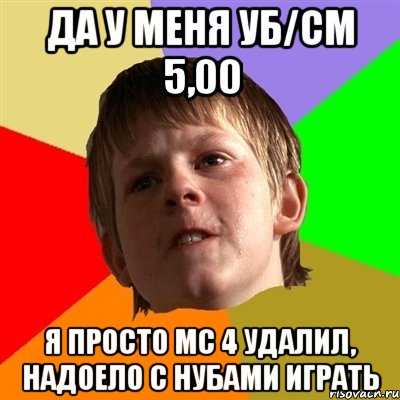 ДА У МЕНЯ УБ/СМ 5,00

Я ПРОСТО МС 4 УДАЛИЛ, НАДОЕЛО С НУБАМИ ИГРАТЬ

risovach.ru